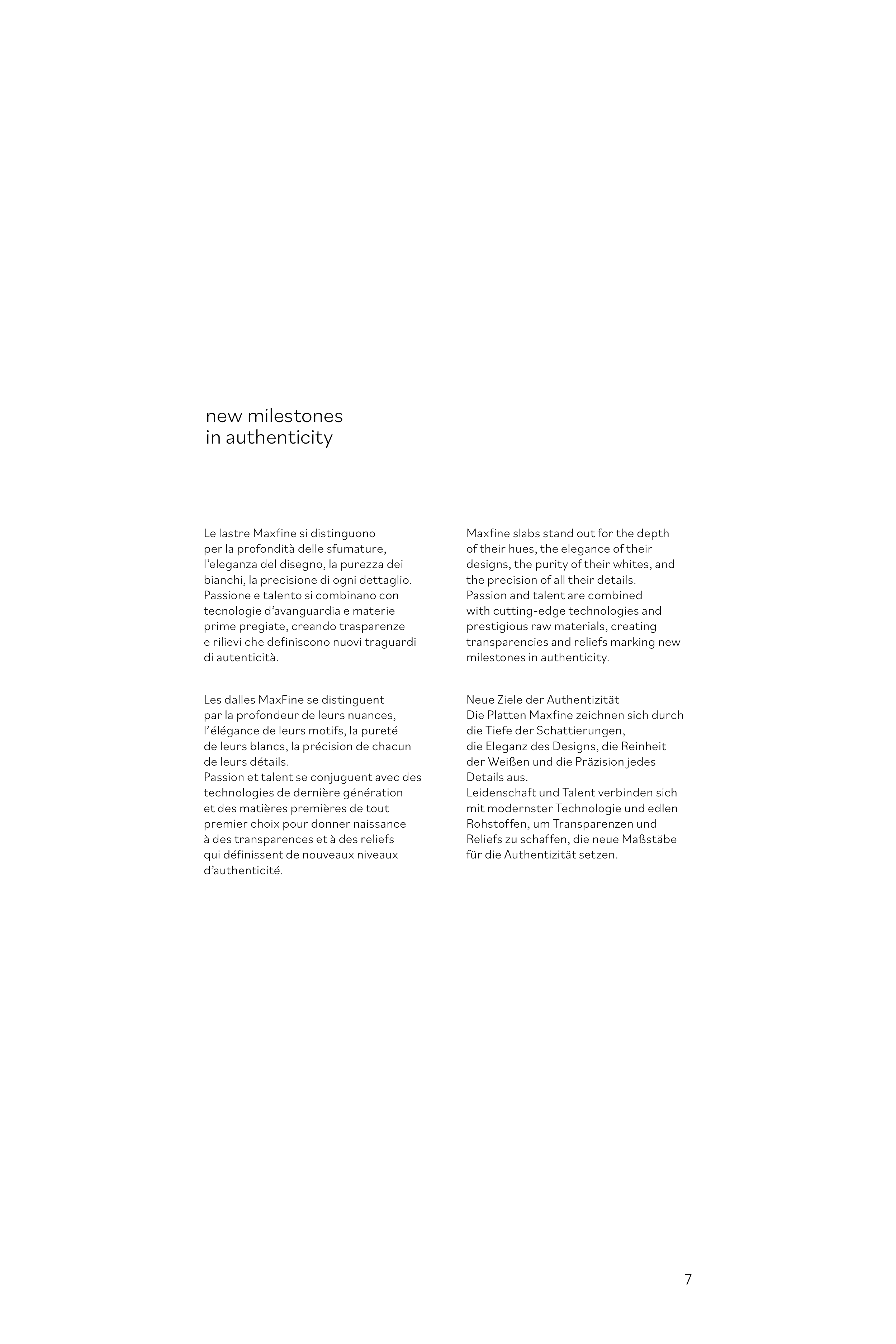 new milestones
in authenticity

Le lastre Maxfine si distinguono per la profondità delle sfumature, l'eleganza del disegno, la purezza dei bianchi, la precisione di ogni dettaglio.
Passione e talento si combinano con tecnologie d'avanguardia e materie prime pregiate, creando trasparenze e rilievi che definiscono nuovi traguardi di autenticità.

Les dalles MaxFine se distinguent par la profondeur de leurs nuances, l'élégance de leurs motifs, la pureté de leurs blancs, la précision de chacun de leurs détails.
Passion et talent se conjuguent avec des technologies de dernière génération et des matières premières de tout premier choix pour donner naissance à des transparences et à des reliefs qui définissent de nouveaux niveaux d'authenticité.

Maxfine slabs stand out for the depth of their hues, the elegance of their designs, the purity of their whites, and the precision of all their details.
Passion and talent are combined with cutting-edge technologies and prestigious raw materials, creating transparencies and reliefs marking new milestones in authenticity.

Neue Ziele der Authentizität
Die Platten Maxfine zeichnen sich durch die Tiefe der Schattierungen, die Eleganz des Designs, die Reinheit der Weißen und die Präzision jedes Details aus.
Leidenschaft und Talent verbinden sich mit modernster Technologie und edlen Rohstoffen, um Transparenzen und Reliefs zu schaffen, die neue Maßstäbe für die Authentizität setzen.

7